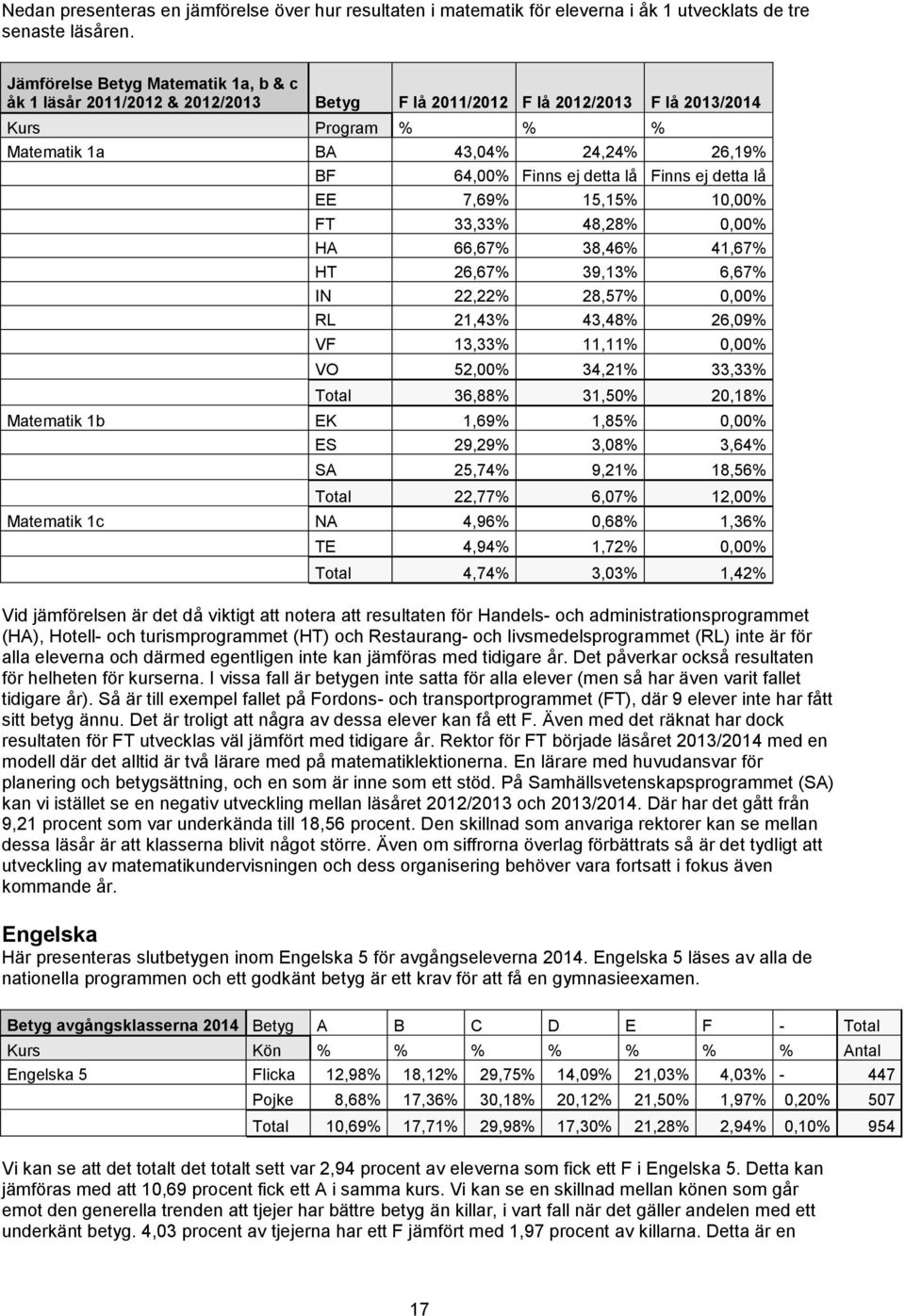 Nedan presenteras en jämförelse över hur resultaten i matematik för eleverna i åk 1 utvecklats de tre senaste läsåren.

| Jämförelse Betyg Matematik 1a, b & c åk 1 läsår 2011/2012 & 2012/2013 | Betyg | F lå 2011/2012 | F lå 2012/2013 | F lå 2013/2014 |
|---|---|---|---|---|
| Kurs | Program | % | % | % |
| Matematik 1a | BA | 43,04% | 24,24% | 26,19% |
| | BF | 64,00% | Finns ej detta lå | Finns ej detta lå |
| | EE | 7,69% | 15,15% | 10,00% |
| | FT | 33,33% | 48,28% | 0,00% |
| | HA | 66,67% | 38,46% | 41,67% |
| | HT | 26,67% | 39,13% | 6,67% |
| | IN | 22,22% | 28,57% | 0,00% |
| | RL | 21,43% | 43,48% | 26,09% |
| | VF | 13,33% | 11,11% | 0,00% |
| | VO | 52,00% | 34,21% | 33,33% |
| | Total | 36,88% | 31,50% | 20,18% |
| Matematik 1b | EK | 1,69% | 1,85% | 0,00% |
| | ES | 29,29% | 3,08% | 3,64% |
| | SA | 25,74% | 9,21% | 18,56% |
| | Total | 22,77% | 6,07% | 12,00% |
| Matematik 1c | NA | 4,96% | 0,68% | 1,36% |
| | TE | 4,94% | 1,72% | 0,00% |
| | Total | 4,74% | 3,03% | 1,42% |

Vid jämförelsen är det då viktigt att notera att resultaten för Handels- och administrationsprogrammet (HA), Hotell- och turismprogrammet (HT) och Restaurang- och livsmedelsprogrammet (RL) inte är för alla eleverna och därmed egentligen inte kan jämföras med tidigare år. Det påverkar också resultaten för helheten för kurserna. I vissa fall är betygen inte satta för alla elever (men så har även varit fallet tidigare år). Så är till exempel fallet på Fordons- och transportprogrammet (FT), där 9 elever inte har fått sitt betyg ännu. Det är troligt att några av dessa elever kan få ett F. Även med det räknat har dock resultaten för FT utvecklas väl jämfört med tidigare år. Rektor för FT började läsåret 2013/2014 med en modell där det alltid är två lärare med på matematiklektionerna. En lärare med huvudansvar för planering och betygsättning, och en som är inne som ett stöd. På Samhällsvetenskapsprogrammet (SA) kan vi istället se en negativ utveckling mellan läsåret 2012/2013 och 2013/2014. Där har det gått från 9,21 procent som var underkända till 18,56 procent. Den skillnad som anvariga rektorer kan se mellan dessa läsår är att klasserna blivit något större. Även om siffrorna överlag förbättrats så är det tydligt att utveckling av matematikundervisningen och dess organisering behöver vara fortsatt i fokus även kommande år.

Engelska
Här presenteras slutbetygen inom Engelska 5 för avgångseleverna 2014. Engelska 5 läses av alla de nationella programmen och ett godkänt betyg är ett krav för att få en gymnasieexamen.

| Betyg avgångsklasserna 2014 | Betyg | A | B | C | D | E | F | - | Total |
|---|---|---|---|---|---|---|---|---|---|
| Kurs | Kön | % | % | % | % | % | % | % | Antal |
| Engelska 5 | Flicka | 12,98% | 18,12% | 29,75% | 14,09% | 21,03% | 4,03% | - | 447 |
| | Pojke | 8,68% | 17,36% | 30,18% | 20,12% | 21,50% | 1,97% | 0,20% | 507 |
| | Total | 10,69% | 17,71% | 29,98% | 17,30% | 21,28% | 2,94% | 0,10% | 954 |

Vi kan se att det totalt det totalt sett var 2,94 procent av eleverna som fick ett F i Engelska 5. Detta kan jämföras med att 10,69 procent fick ett A i samma kurs. Vi kan se en skillnad mellan könen som går emot den generella trenden att tjejer har bättre betyg än killar, i vart fall när det gäller andelen med ett underkänt betyg. 4,03 procent av tjejerna har ett F jämfört med 1,97 procent av killarna. Detta är en

17